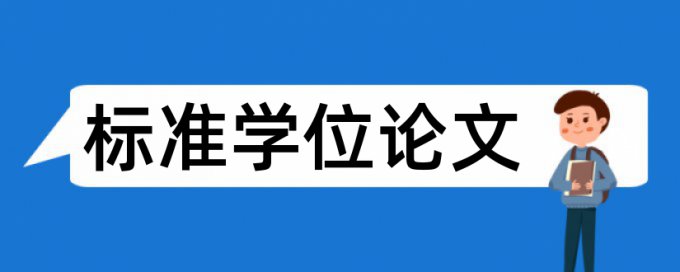 标准学位论文